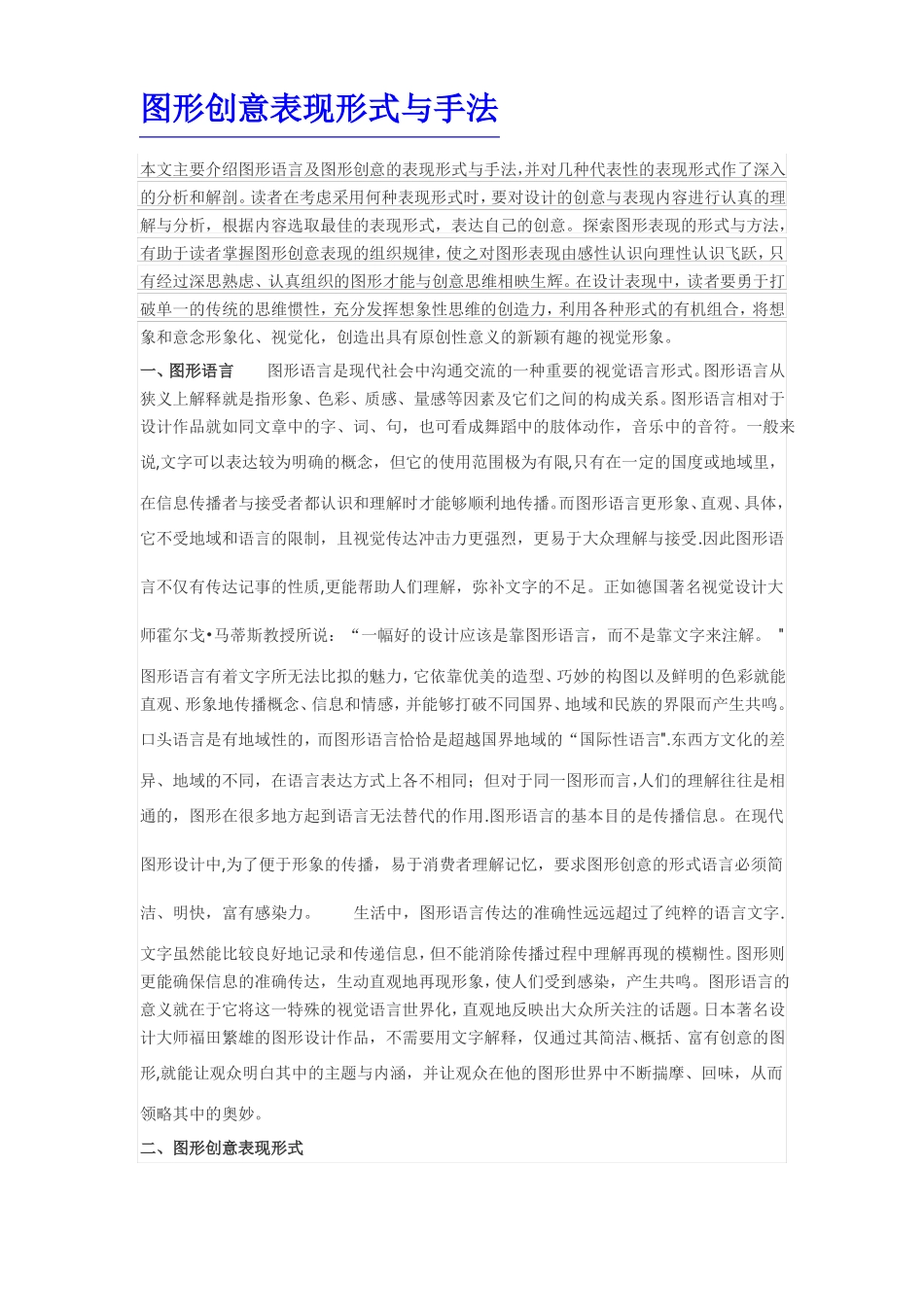 图形创意表现形式与手法

本文主要介绍图形语言及图形创意的表现形式与手法,并对几种代表性的表现形式作了深入的分析和解剖。读者在考虑采用何种表现形式时，要对设计的创意与表现内容进行认真的理解与分析，根据内容选取最佳的表现形式，表达自己的创意。探索图形表现的形式与方法，有助于读者掌握图形创意表现的组织规律，使之对图形表现由感性认识向理性认识飞跃，只有经过深思熟虑、认真组织的图形才能与创意思维相映生辉。在设计表现中，读者要勇于打破单一的传统的思维惯性，充分发挥想象性思维的创造力，利用各种形式的有机组合，将想象和意念形象化、视觉化，创造出具有原创性意义的新颖有趣的视觉形象。

一、图形语言　　图形语言是现代社会中沟通交流的一种重要的视觉语言形式。图形语言从狭义上解释就是指形象、色彩、质感、量感等因素及它们之间的构成关系。图形语言相对于设计作品就如同文章中的字、词、句，也可看成舞蹈中的肢体动作，音乐中的音符。一般来说,文字可以表达较为明确的概念，但它的使用范围极为有限,只有在一定的国度或地域里，在信息传播者与接受者都认识和理解时才能够顺利地传播。而图形语言更形象、直观、具体，它不受地域和语言的限制，且视觉传达冲击力更强烈，更易于大众理解与接受.因此图形语言不仅有传达记事的性质,更能帮助人们理解，弥补文字的不足。正如德国著名视觉设计大师霍尔戈•马蒂斯教授所说：“一幅好的设计应该是靠图形语言，而不是靠文字来注解。" 图形语言有着文字所无法比拟的魅力，它依靠优美的造型、巧妙的构图以及鲜明的色彩就能直观、形象地传播概念、信息和情感，并能够打破不同国界、地域和民族的界限而产生共鸣。口头语言是有地域性的，而图形语言恰恰是超越国界地域的“国际性语言".东西方文化的差异、地域的不同，在语言表达方式上各不相同；但对于同一图形而言,人们的理解往往是相通的，图形在很多地方起到语言无法替代的作用.图形语言的基本目的是传播信息。在现代图形设计中,为了便于形象的传播，易于消费者理解记忆，要求图形创意的形式语言必须简洁、明快，富有感染力。　　生活中，图形语言传达的准确性远远超过了纯粹的语言文字.文字虽然能比较良好地记录和传递信息，但不能消除传播过程中理解再现的模糊性。图形则更能确保信息的准确传达，生动直观地再现形象，使人们受到感染，产生共鸣。图形语言的意义就在于它将这一特殊的视觉语言世界化，直观地反映出大众所关注的话题。日本著名设计大师福田繁雄的图形设计作品，不需要用文字解释，仅通过其简洁、概括、富有创意的图形,就能让观众明白其中的主题与内涵，并让观众在他的图形世界中不断揣摩、回味，从而领略其中的奥妙。

二、图形创意表现形式